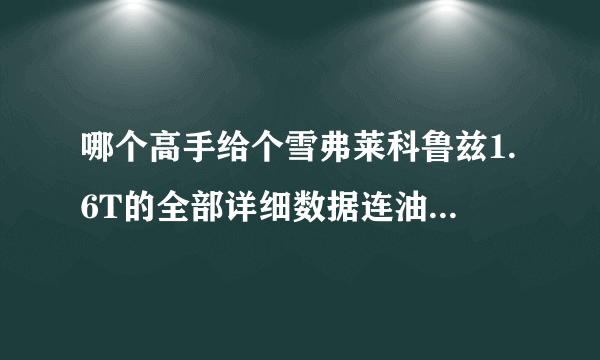 哪个高手给个雪弗莱科鲁兹1.6T的全部详细数据连油...